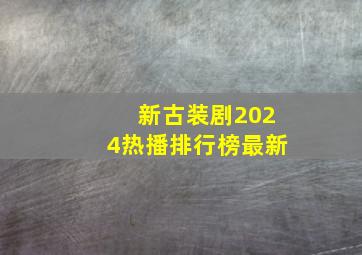 新古装剧2024热播排行榜最新